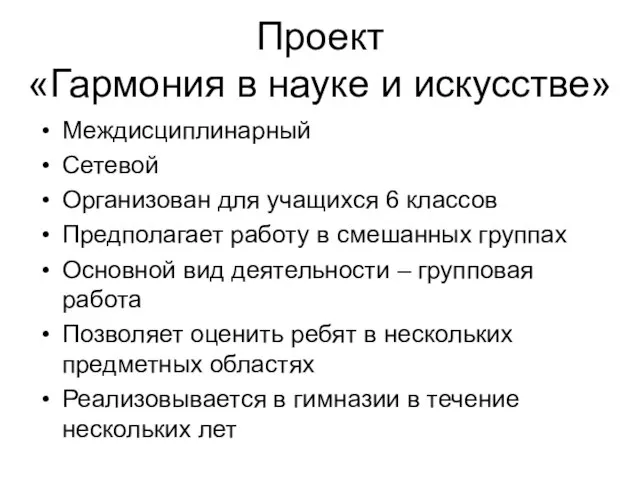 Проект
«Гармония в науке и искусстве»

• Междисциплинарный
• Сетевой
• Организован для учащихся 6 классов
• Предполагает работу в смешанных группах
• Основной вид деятельности – групповая работа
• Позволяет оценить ребят в нескольких предметных областях
• Реализовывается в гимназии в течение нескольких лет